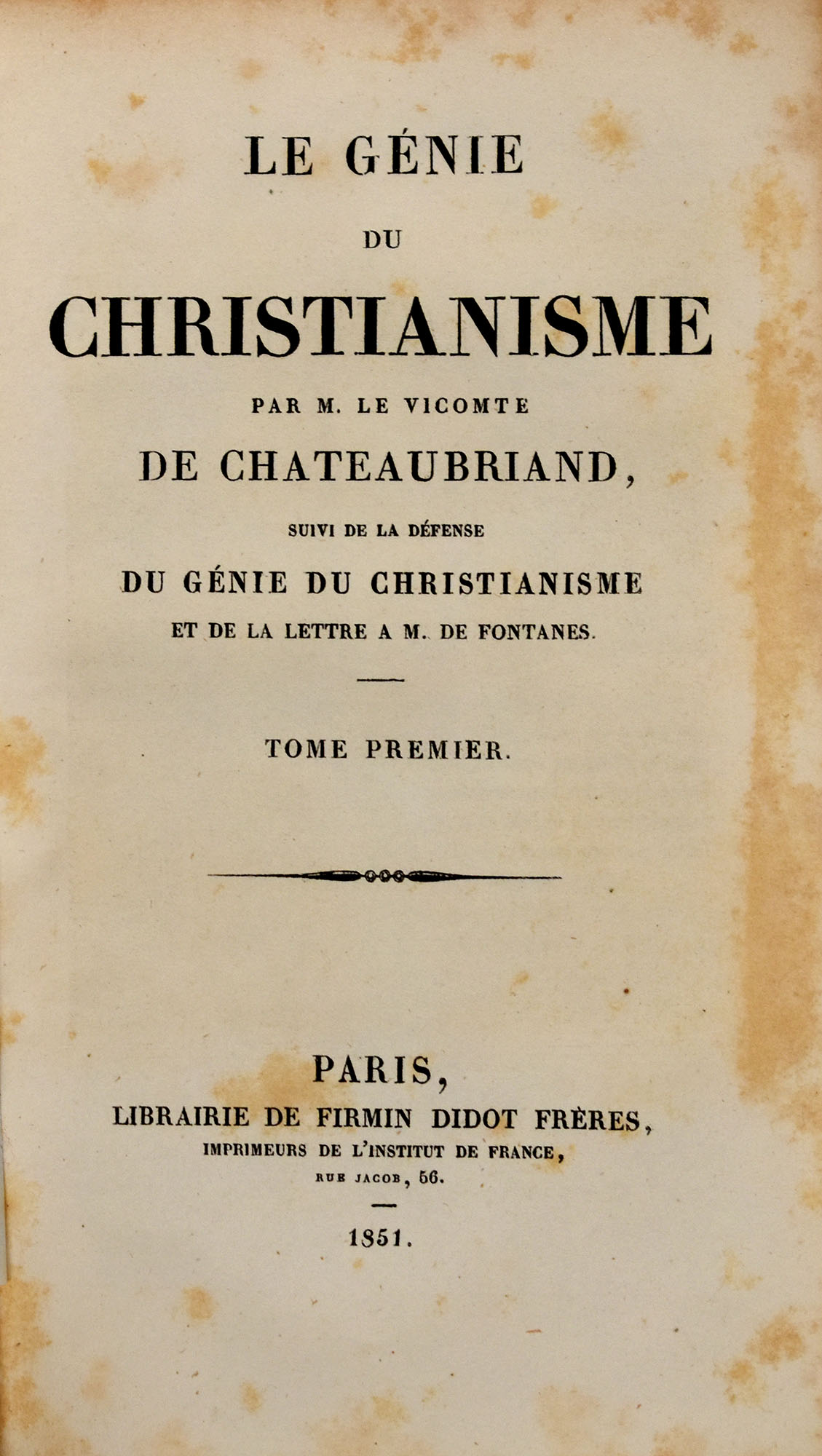 LE GÉNIE

DU

CHRISTIANISME

PAR M. LE VICOMTE

DE CHATEAUBRIAND,

SUIVI DE LA DÉFENSE

DU GÉNIE DU CHRISTIANISME

ET DE LA LETTRE A M. DE FONTANES.

TOME PREMIER.

PARIS,

LIBRAIRIE DE FIRMIN DIDOT FRÈRES,

IMPRIMEURS DE L'INSTITUT DE FRANCE,

RUE JACOB, 56.

1851.